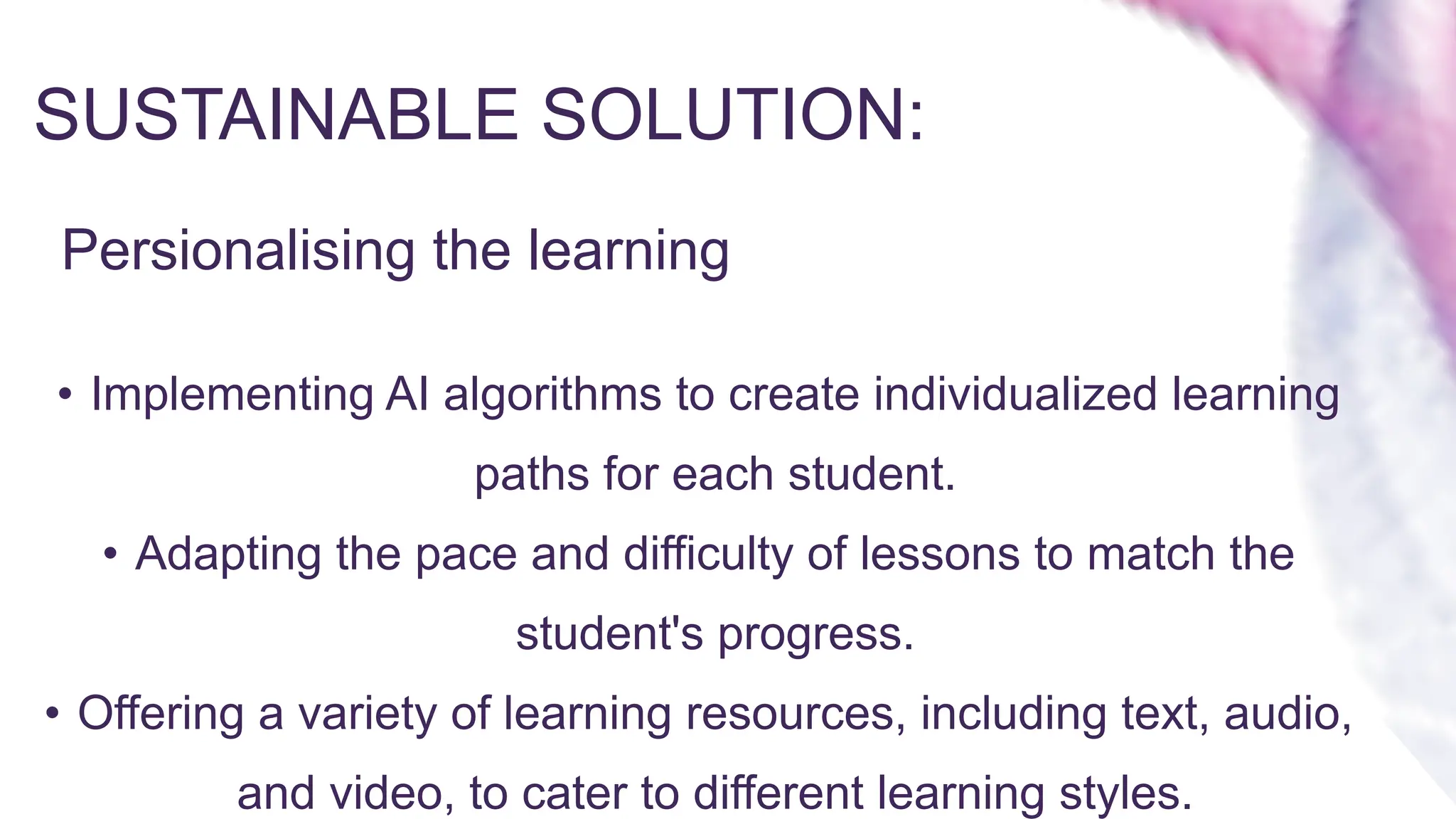 SUSTAINABLE SOLUTION:

Persionalising the learning

• Implementing AI algorithms to create individualized learning paths for each student.
• Adapting the pace and difficulty of lessons to match the student's progress.
• Offering a variety of learning resources, including text, audio, and video, to cater to different learning styles.